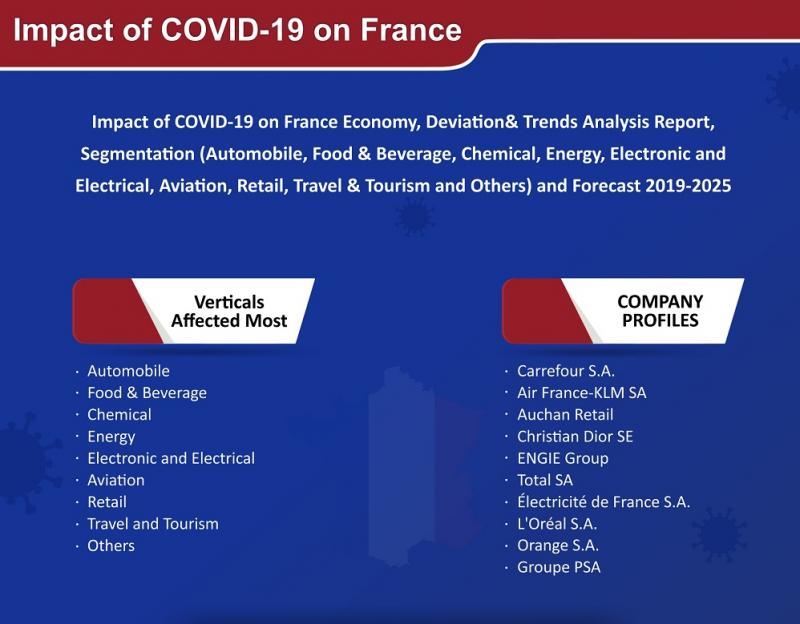 Impact of COVID-19 on France

Impact of COVID-19 on France Economy, Deviation& Trends Analysis Report, Segmentation (Automobile, Food & Beverage, Chemical, Energy, Electronic and Electrical, Aviation, Retail, Travel & Tourism and Others) and Forecast 2019-2025

Verticals Affected Most

· Automobile
· Food & Beverage
· Chemical
· Energy
· Electronic and Electrical
· Aviation
· Retail
· Travel and Tourism
· Others

COMPANY PROFILES

· Carrefour S.A.
· Air France-KLM SA
· Auchan Retail
· Christian Dior SE
· ENGIE Group
· Total SA
· Électricité de France S.A.
· L'Oréal S.A.
· Orange S.A.
· Groupe PSA